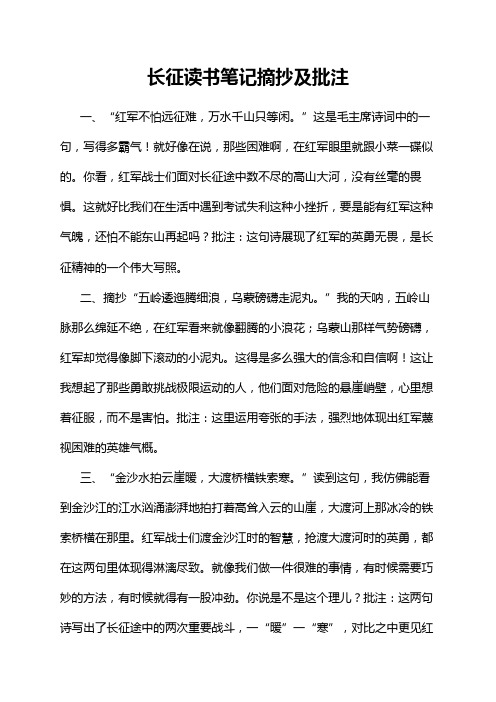 长征读书笔记摘抄及批注

一、“红军不怕远征难，万水千山只等闲。”这是毛主席诗词中的一句，写得多霸气！就好像在说，那些困难啊，在红军眼里就跟小菜一碟似的。你看，红军战士们面对长征途中数不尽的高山大河，没有丝毫的畏惧。这就好比我们在生活中遇到考试失利这种小挫折，要是能有红军这种气魄，还怕不能东山再起吗？批注：这句诗展现了红军的英勇无畏，是长征精神的一个伟大写照。

二、摘抄“五岭逶迤腾细浪，乌蒙磅礴走泥丸。”我的天呐，五岭山脉那么绵延不绝，在红军看来就像翻腾的小浪花；乌蒙山那样气势磅礴，红军却觉得像脚下滚动的小泥丸。这得是多么强大的信念和自信啊！这让我想起了那些勇敢挑战极限运动的人，他们面对危险的悬崖峭壁，心里想着征服，而不是害怕。批注：这里运用夸张的手法，强烈地体现出红军蔑视困难的英雄气概。

三、“金沙水拍云崖暖，大渡桥横铁索寒。”读到这句，我仿佛能看到金沙江的江水汹涌澎湃地拍打着高耸入云的山崖，大渡河上那冰冷的铁索桥横在那里。红军战士们渡金沙江时的智慧，抢渡大渡河时的英勇，都在这两句里体现得淋漓尽致。就像我们做一件很难的事情，有时候需要巧妙的方法，有时候就得有一股冲劲。你说是不是这个理儿？批注：这两句诗写出了长征途中的两次重要战斗，一“暖”一“寒”，对比之中更见红